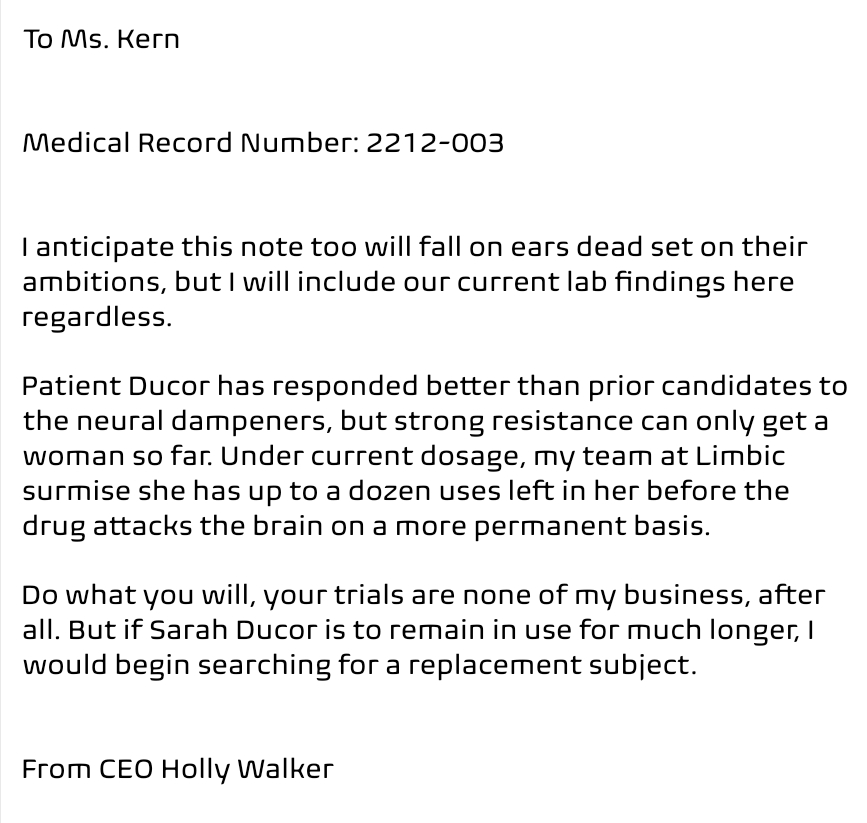 To Ms. Kern

Medical Record Number: 2212-003

I anticipate this note too will fall on ears dead set on their ambitions, but I will include our current lab findings here regardless.

Patient Ducor has responded better than prior candidates to the neural dampeners, but strong resistance can only get a woman so far. Under current dosage, my team at Limbic surmise she has up to a dozen uses left in her before the drug attacks the brain on a more permanent basis.

Do what you will, your trials are none of my business, after all. But if Sarah Ducor is to remain in use for much longer, I would begin searching for a replacement subject.

From CEO Holly Walker